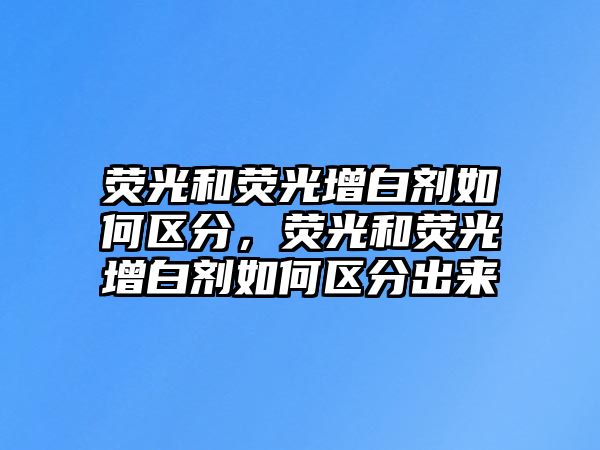 荧光和荧光增白剂如何区分，荧光和荧光增白剂如何区分出来